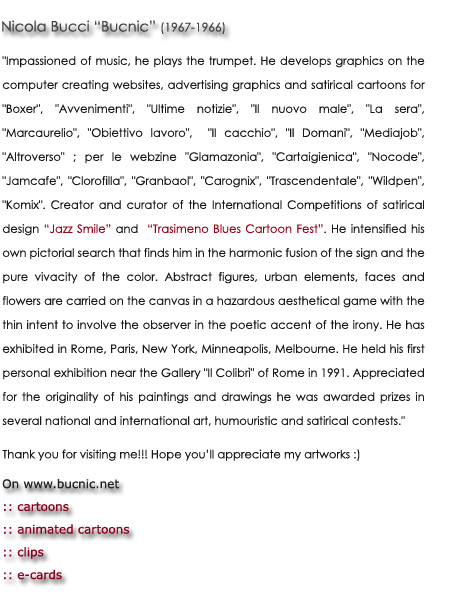 Nicola Bucci "Bucnic" (1967-1966)

"Impassioned of music, he plays the trumpet. He develops graphics on the computer creating websites, advertising graphics and satirical cartoons for "Boxer", "Avvenimenti", "Ultime notizie", "Il nuovo male", "La sera", "Marcaurelio", "Obiettivo lavoro", "Il cacchio", "Il Domani", "Mediajob", "Altroverso" ; per le webzine "Glamazonia", "Cartaigienica", "Nocode", "Jamcafe", "Clorofilla", "Granbaol", "Carognix", "Trascendentale", "Wildpen", "Komix". Creator and curator of the International Competitions of satirical design "Jazz Smile" and "Trasimeno Blues Cartoon Fest". He intensified his own pictorial search that finds him in the harmonic fusion of the sign and the pure vivacity of the color. Abstract figures, urban elements, faces and flowers are carried on the canvas in a hazardous aesthetical game with the thin intent to involve the observer in the poetic accent of the irony. He has exhibited in Rome, Paris, New York, Minneapolis, Melbourne. He held his first personal exhibition near the Gallery "Il Colibrì" of Rome in 1991. Appreciated for the originality of his paintings and drawings he was awarded prizes in several national and international art, humouristic and satirical contests."

Thank you for visiting me!!! Hope you'll appreciate my artworks :)

On www.bucnic.net
:: cartoons
:: animated cartoons
:: clips
:: e-cards